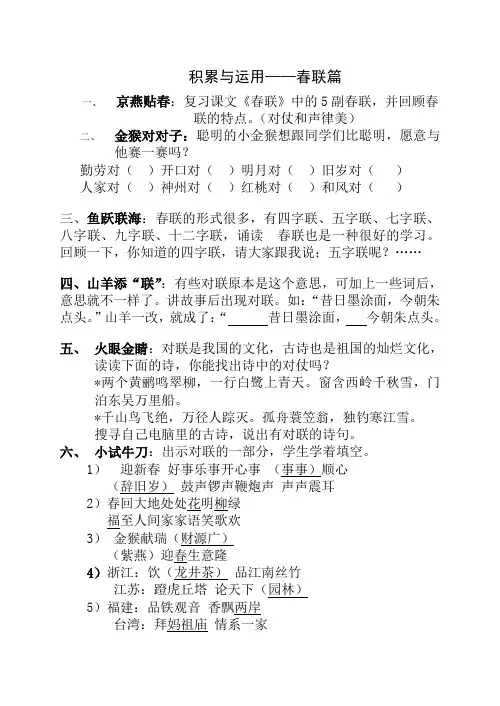 积累与运用——春联篇

一、　京燕贴春：复习课文《春联》中的5副春联，并回顾春联的特点。（对仗和声律美）

二、　金猴对对子：聪明的小金猴想跟同学们比聪明，愿意与他赛一赛吗？

勤劳对（　）开口对（　）明月对（　）旧岁对（　）
人家对（　）神州对（　）红桃对（　）和风对（　）

三、鱼跃联海：春联的形式很多，有四字联、五字联、七字联、八字联、九字联、十二字联，诵读　春联也是一种很好的学习。回顾一下，你知道的四字联，请大家跟我说：五字联呢？……

四、山羊添“联”：有些对联原本是这个意思，可加上一些词后，意思就不一样了。讲故事后出现对联。如：“昔日墨涂面，今朝朱点头。”山羊一改，就成了：“______昔日墨涂面，___今朝朱点头。

五、　火眼金睛：对联是我国的文化，古诗也是祖国的灿烂文化，读读下面的诗，你能找出诗中的对仗吗？
*两个黄鹂鸣翠柳，一行白鹭上青天。窗含西岭千秋雪，门泊东吴万里船。
*千山鸟飞绝，万径人踪灭。孤舟蓑笠翁，独钓寒江雪。
搜寻自己电脑里的古诗，说出有对联的诗句。

六、　小试牛刀：出示对联的一部分，学生学着填空。
1）　迎新春 好事乐事开心事 （事事）顺心
（辞旧岁） 鼓声锣声鞭炮声 声声震耳
2）春回大地处处花明柳绿
福至人间家家语笑歌欢
3）　金猴献瑞（财源广）
（紫燕）迎春生意隆
4）浙江：饮（龙井茶） 品江南丝竹
江苏：蹬虎丘塔 论天下（园林）
5）福建：品铁观音 香飘两岸
台湾：拜妈祖庙 情系一家